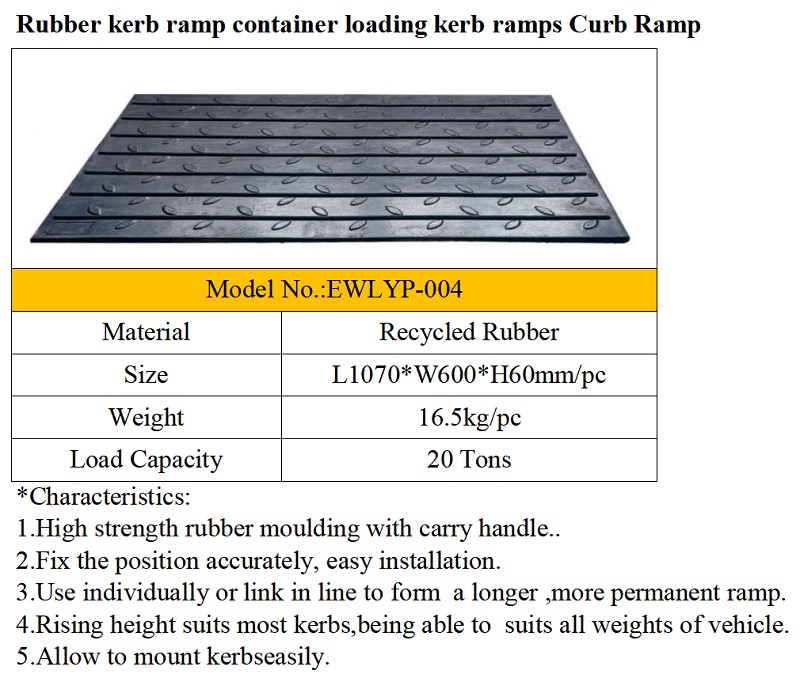 Rubber kerb ramp container loading kerb ramps Curb Ramp

| Model No.:EWLYP-004 | |
|---|---|
| Material | Recycled Rubber |
| Size | L1070*W600*H60mm/pc |
| Weight | 16.5kg/pc |
| Load Capacity | 20 Tons |

*Characteristics:
1.High strength rubber moulding with carry handle..
2.Fix the position accurately, easy installation.
3.Use individually or link in line to form a longer ,more permanent ramp.
4.Rising height suits most kerbs,being able to suits all weights of vehicle.
5.Allow to mount kerbseasily.